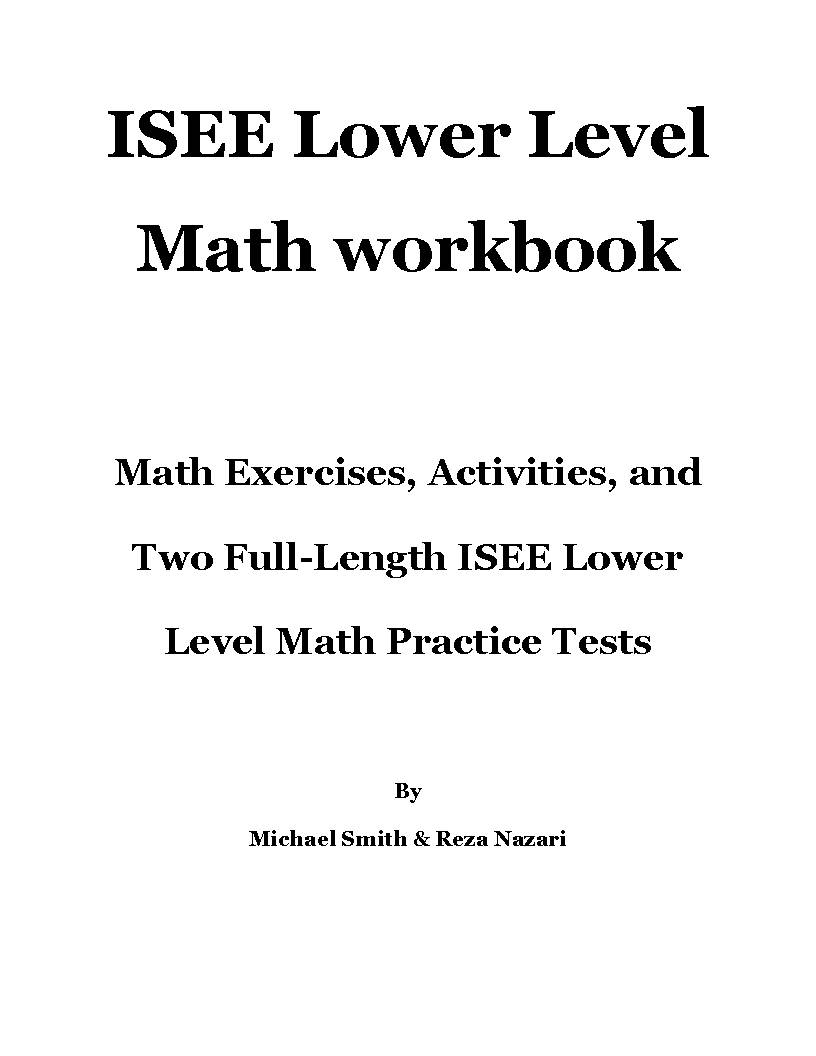 ISEE Lower Level Math workbook

Math Exercises, Activities, and Two Full-Length ISEE Lower Level Math Practice Tests

By

Michael Smith & Reza Nazari